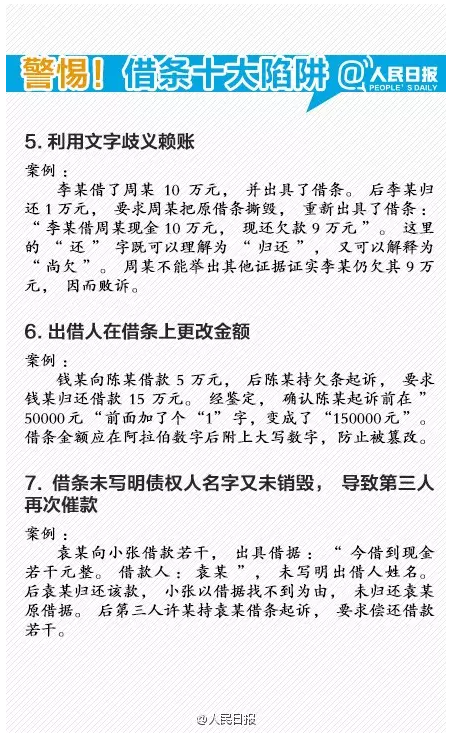 警惕！借条十大陷阱 @人民日报 PEOPLE'S DAILY

5. 利用文字歧义赖账

案例：

李某借了周某 10 万元，并出具了借条。后李某归还 1 万元，要求周某把原借条撕毁，重新出具了借条：“李某借周某现金 10 万元，现还欠款 9 万元”。这里的“还”字既可以理解为“归还”，又可以解释为“尚欠”。周某不能举出其他证据证实李某仍欠其 9 万元，因而败诉。

6. 出借人在借条上更改金额

案例：

钱某向陈某借款 5 万元，后陈某持欠条起诉，要求钱某归还借款 15 万元。经鉴定，确认陈某起诉前在”50000 元“前面加了个“1”字，变成了“150000 元”。借条金额应在阿拉伯数字后附上大写数字，防止被篡改。

7. 借条未写明债权人名字又未销毁，导致第三人再次催款

案例：

袁某向小张借款若干，出具借据：“今借到现金若干元整。借款人：袁某”，未写明出借人姓名。后袁某归还该款，小张以借据找不到为由，未归还袁某原借据。后第三人许某持袁某借条起诉，要求偿还借款若干。

@人民日报